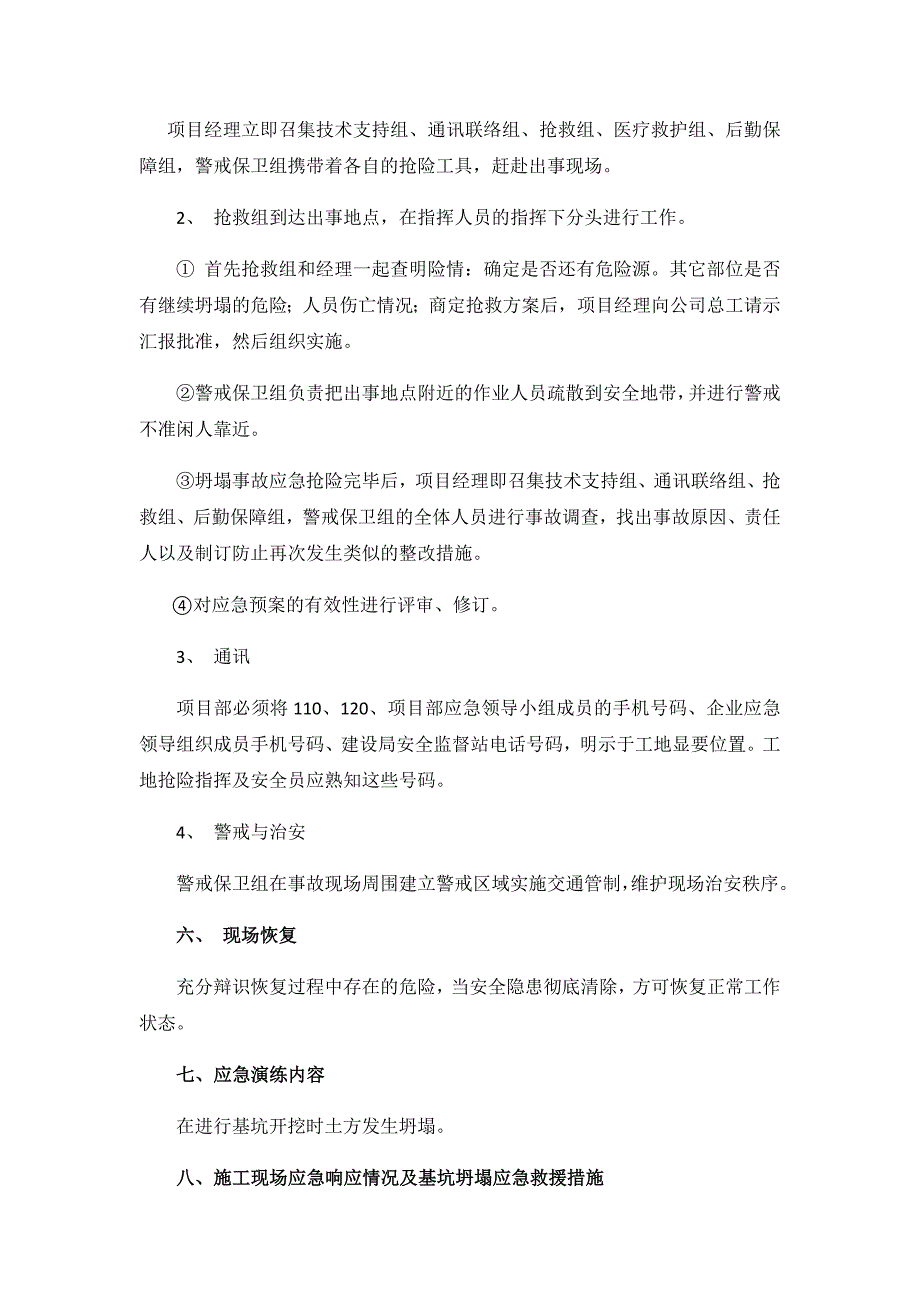 项目经理立即召集技术支持组、通讯联络组、抢救组、医疗救护组、后勤保障组，警戒保卫组携带着各自的抢险工具，赶赴出事现场。

2、 抢救组到达出事地点，在指挥人员的指挥下分头进行工作。

① 首先抢救组和经理一起查明险情：确定是否还有危险源。其它部位是否有继续坍塌的危险；人员伤亡情况；商定抢救方案后，项目经理向公司总工请示汇报批准，然后组织实施。

②警戒保卫组负责把出事地点附近的作业人员疏散到安全地带，并进行警戒不准闲人靠近。

③坍塌事故应急抢险完毕后，项目经理即召集技术支持组、通讯联络组、抢救组、后勤保障组，警戒保卫组的全体人员进行事故调查，找出事故原因、责任人以及制订防止再次发生类似的整改措施。

④对应急预案的有效性进行评审、修订。

3、 通讯

项目部必须将 110、120、项目部应急领导小组成员的手机号码、企业应急领导组织成员手机号码、建设局安全监督站电话号码，明示于工地显要位置。工地抢险指挥及安全员应熟知这些号码。

4、 警戒与治安

警戒保卫组在事故现场周围建立警戒区域实施交通管制，维护现场治安秩序。

六、 现场恢复

充分辩识恢复过程中存在的危险，当安全隐患彻底清除，方可恢复正常工作状态。

七、应急演练内容

在进行基坑开挖时土方发生坍塌。

八、施工现场应急响应情况及基坑坍塌应急救援措施